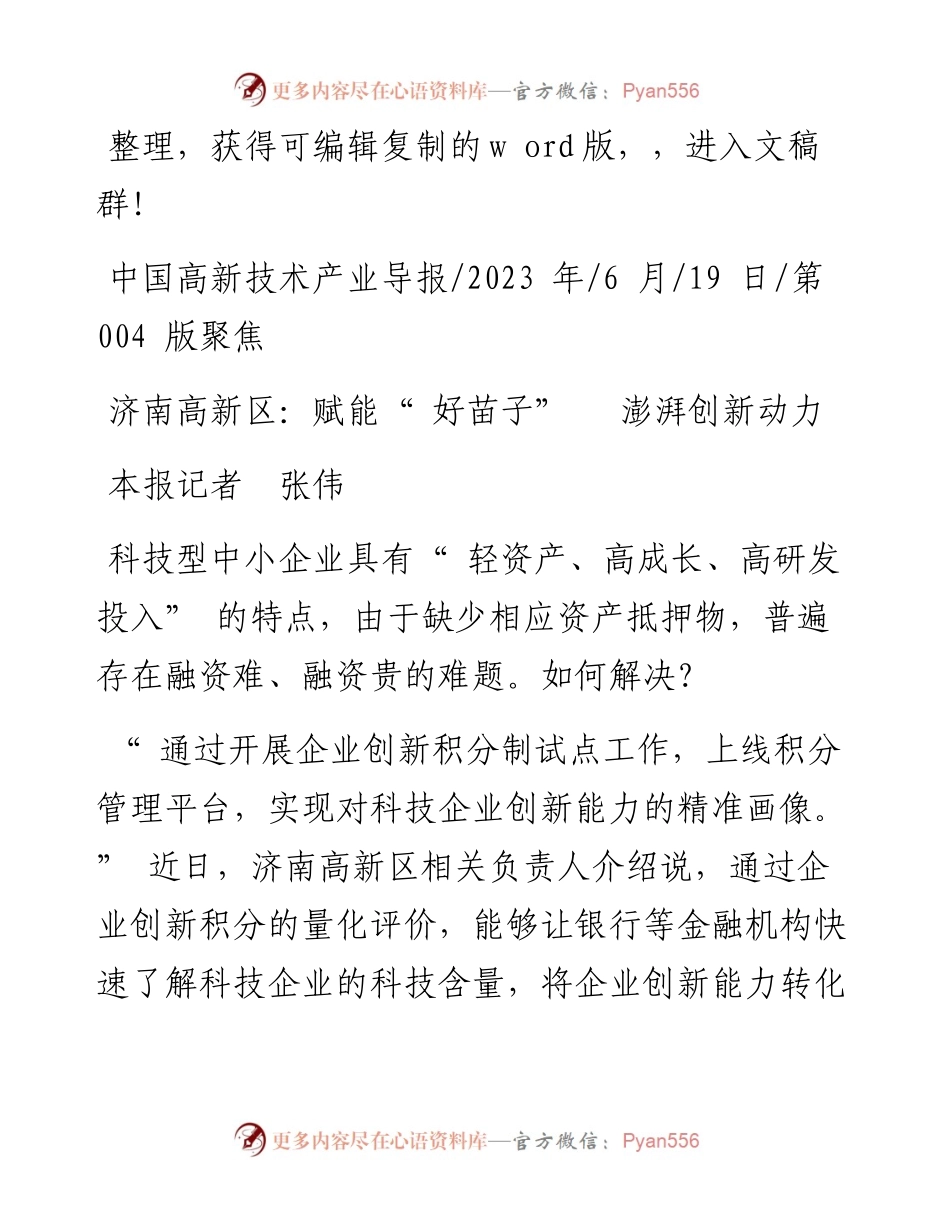 更多内容尽在心语资料库—官方微信：Pyan556

整理，获得可编辑复制的w ord版，，进入文稿群！

中国高新技术产业导报/2023 年/6 月/19 日/第 004 版聚焦

济南高新区：赋能“ 好苗子” 澎湃创新动力

本报记者 张伟

科技型中小企业具有“ 轻资产、高成长、高研发投入” 的特点，由于缺少相应资产抵押物，普遍存在融资难、融资贵的难题。如何解决？

“ 通过开展企业创新积分制试点工作，上线积分管理平台，实现对科技企业创新能力的精准画像。” 近日，济南高新区相关负责人介绍说，通过企业创新积分的量化评价，能够让银行等金融机构快速了解科技企业的科技含量，将企业创新能力转化

更多内容尽在心语资料库—官方微信：Pyan556